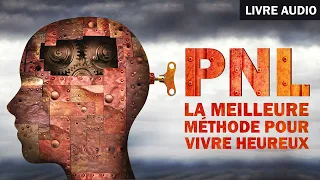 LIVRE AUDIO

PNL

LA MEILLEURE MÉTHODE POUR VIVRE HEUREUX